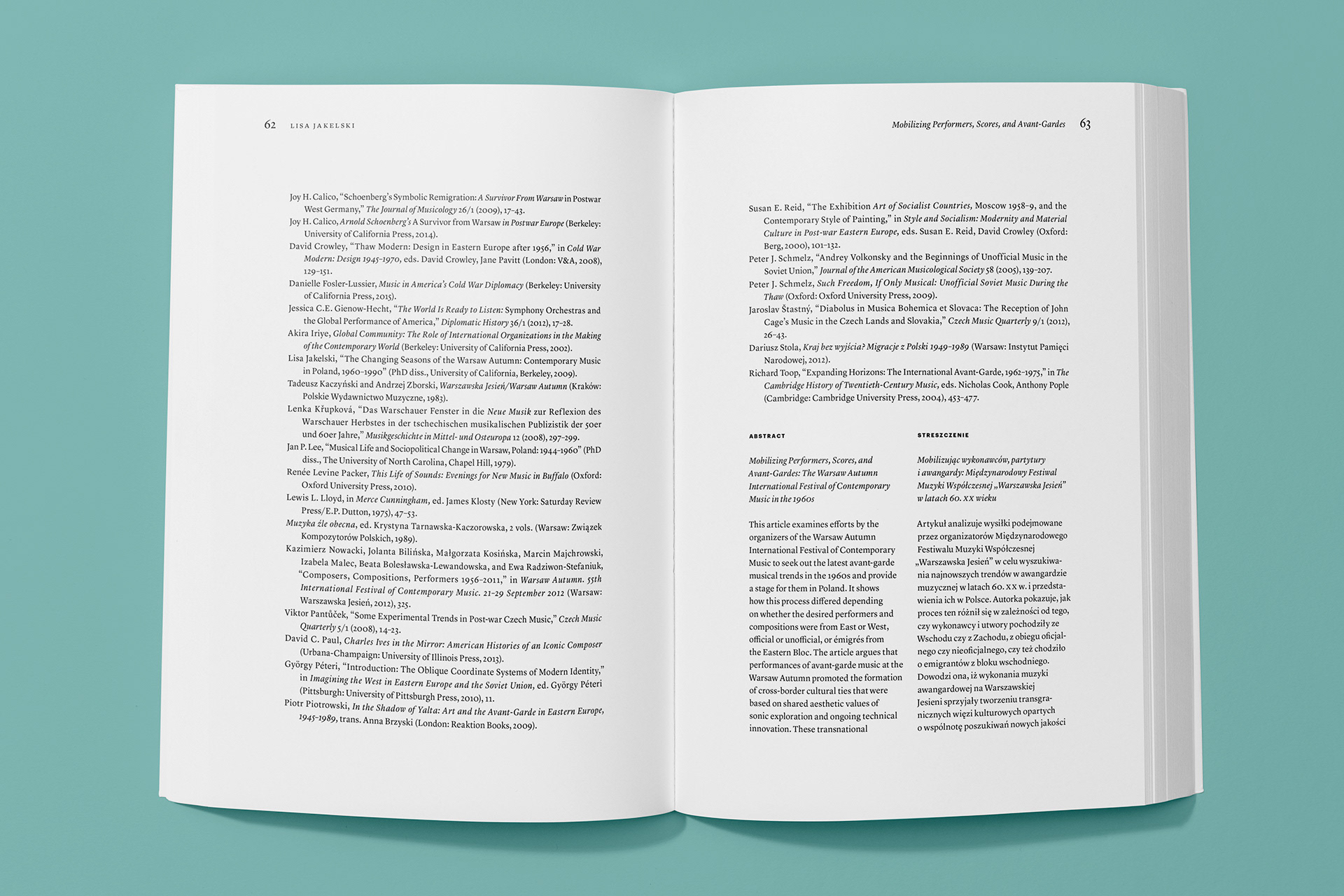 62 LISA JAKELSKI

Joy H. Calico, "Schoenberg's Symbolic Remigration: A Survivor From Warsaw in Postwar West Germany," The Journal of Musicology 26/1 (2009), 17–43.
Joy H. Calico, Arnold Schoenberg's A Survivor from Warsaw in Postwar Europe (Berkeley: University of California Press, 2014).
David Crowley, "Thaw Modern: Design in Eastern Europe after 1956," in Cold War Modern: Design 1945–1970, eds. David Crowley, Jane Pavitt (London: V&A, 2008), 129–151.
Danielle Fosler-Lussier, Music in America's Cold War Diplomacy (Berkeley: University of California Press, 2015).
Jessica C.E. Gienow-Hecht, "The World Is Ready to Listen: Symphony Orchestras and the Global Performance of America," Diplomatic History 36/1 (2012), 17–28.
Akira Iriye, Global Community: The Role of International Organizations in the Making of the Contemporary World (Berkeley: University of California Press, 2002).
Lisa Jakelski, "The Changing Seasons of the Warsaw Autumn: Contemporary Music in Poland, 1960–1990" (PhD diss., University of California, Berkeley, 2009).
Tadeusz Kaczyński and Andrzej Zborski, Warszawska Jesień/Warsaw Autumn (Kraków: Polskie Wydawnictwo Muzyczne, 1983).
Lenka Křupková, "Das Warschauer Fenster in die Neue Musik zur Reflexion des Warschauer Herbstes in der tschechischen musikalischen Publizistik der 50er und 60er Jahre," Musikgeschichte in Mittel- und Osteuropa 12 (2008), 297–299.
Jan P. Lee, "Musical Life and Sociopolitical Change in Warsaw, Poland: 1944–1960" (PhD diss., The University of North Carolina, Chapel Hill, 1979).
Renée Levine Packer, This Life of Sounds: Evenings for New Music in Buffalo (Oxford: Oxford University Press, 2010).
Lewis L. Lloyd, in Merce Cunningham, ed. James Klosty (New York: Saturday Review Press/E.P. Dutton, 1975), 47–53.
Muzyka źle obecna, ed. Krystyna Tarnawska-Kaczorowska, 2 vols. (Warsaw: Związek Kompozytorów Polskich, 1989).
Kazimierz Nowacki, Jolanta Bilińska, Małgorzata Kosińska, Marcin Majchrowski, Izabela Malec, Beata Bolesławska-Lewandowska, and Ewa Radziwon-Stefaniuk, "Composers, Compositions, Performers 1956–2011," in Warsaw Autumn. 55th International Festival of Contemporary Music. 21–29 September 2012 (Warsaw: Warszawska Jesień, 2012), 325.
Viktor Pantůček, "Some Experimental Trends in Post-war Czech Music," Czech Music Quarterly 5/1 (2008), 14–23.
David C. Paul, Charles Ives in the Mirror: American Histories of an Iconic Composer (Urbana-Champaign: University of Illinois Press, 2013).
György Péteri, "Introduction: The Oblique Coordinate Systems of Modern Identity," in Imagining the West in Eastern Europe and the Soviet Union, ed. György Péteri (Pittsburgh: University of Pittsburgh Press, 2010), 11.
Piotr Piotrowski, In the Shadow of Yalta: Art and the Avant-Garde in Eastern Europe, 1945–1989, trans. Anna Brzyski (London: Reaktion Books, 2009).

Mobilizing Performers, Scores, and Avant-Gardes 63

Susan E. Reid, "The Exhibition Art of Socialist Countries, Moscow 1958–9, and the Contemporary Style of Painting," in Style and Socialism: Modernity and Material Culture in Post-war Eastern Europe, eds. Susan E. Reid, David Crowley (Oxford: Berg, 2000), 101–132.
Peter J. Schmelz, "Andrey Volkonsky and the Beginnings of Unofficial Music in the Soviet Union," Journal of the American Musicological Society 58 (2005), 139–207.
Peter J. Schmelz, Such Freedom, If Only Musical: Unofficial Soviet Music During the Thaw (Oxford: Oxford University Press, 2009).
Jaroslav Štastný, "Diabolus in Musica Bohemica et Slovaca: The Reception of John Cage's Music in the Czech Lands and Slovakia," Czech Music Quarterly 9/1 (2012), 26–43.
Dariusz Stola, Kraj bez wyjścia? Migracje z Polski 1949–1989 (Warsaw: Instytut Pamięci Narodowej, 2012).
Richard Toop, "Expanding Horizons: The International Avant-Garde, 1962–1975," in The Cambridge History of Twentieth-Century Music, eds. Nicholas Cook, Anthony Pople (Cambridge: Cambridge University Press, 2004), 453–477.

ABSTRACT

Mobilizing Performers, Scores, and Avant-Gardes: The Warsaw Autumn International Festival of Contemporary Music in the 1960s

This article examines efforts by the organizers of the Warsaw Autumn International Festival of Contemporary Music to seek out the latest avant-garde musical trends in the 1960s and provide a stage for them in Poland. It shows how this process differed depending on whether the desired performers and compositions were from East or West, official or unofficial, or émigrés from the Eastern Bloc. The article argues that performances of avant-garde music at the Warsaw Autumn promoted the formation of cross-border cultural ties that were based on shared aesthetic values of sonic exploration and ongoing technical innovation. These transnational

STRESZCZENIE

Mobilizując wykonawców, partytury i awangardy: Międzynarodowy Festiwal Muzyki Współczesnej „Warszawska Jesień" w latach 60. XX wieku

Artykuł analizuje wysiłki podejmowane przez organizatorów Międzynarodowego Festiwalu Muzyki Współczesnej „Warszawska Jesień" w celu wyszukiwania najnowszych trendów w awangardzie muzycznej w latach 60. XX w. i przedstawienia ich w Polsce. Autorka pokazuje, jak proces ten różnił się w zależności od tego, czy wykonawcy i utwory pochodziły ze Wschodu czy z Zachodu, z obiegu oficjalnego czy nieoficjalnego, czy też chodziło o emigrantów z bloku wschodniego. Dowodzi ona, iż wykonania muzyki awangardowej na Warszawskiej Jesieni sprzyjały tworzeniu transgranicznych więzi kulturowych opartych o wspólnotę poszukiwań nowych jakości